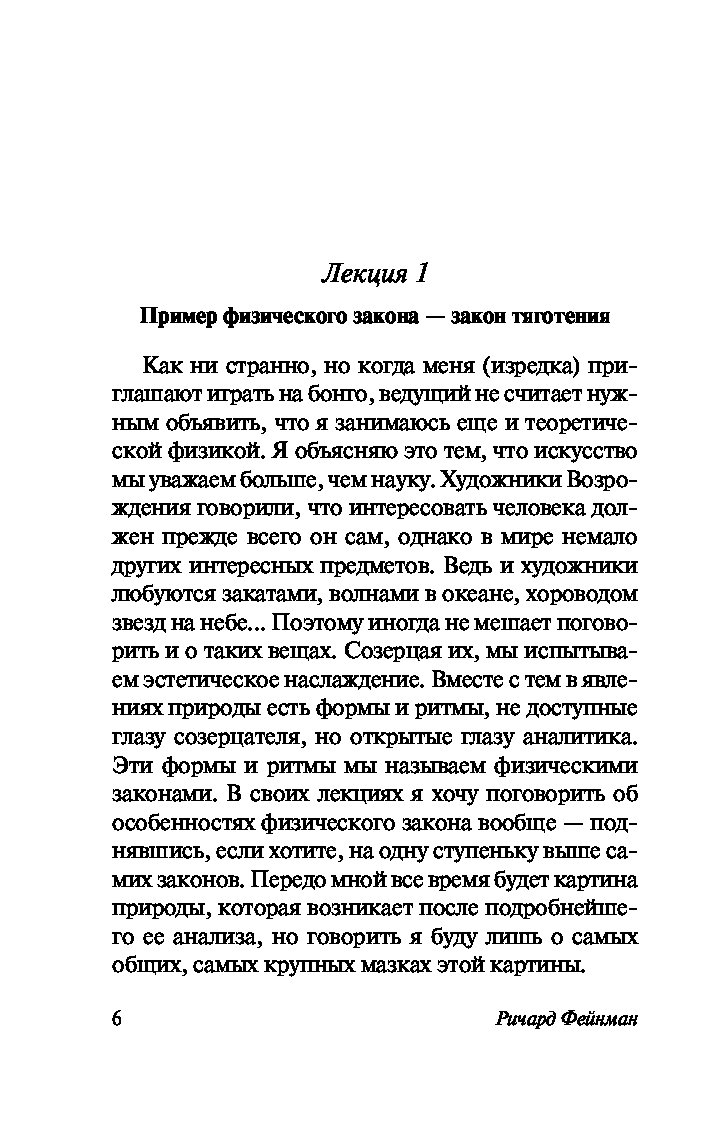 Лекция 1

Пример физического закона — закон тяготения

Как ни странно, но когда меня (изредка) приглашают играть на бонго, ведущий не считает нужным объявить, что я занимаюсь еще и теоретической физикой. Я объясняю это тем, что искусство мы уважаем больше, чем науку. Художники Возрождения говорили, что интересовать человека должен прежде всего он сам, однако в мире немало других интересных предметов. Ведь и художники любуются закатами, волнами в океане, хороводом звезд на небе... Поэтому иногда не мешает поговорить и о таких вещах. Созерцая их, мы испытываем эстетическое наслаждение. Вместе с тем в явлениях природы есть формы и ритмы, не доступные глазу созерцателя, но открытые глазу аналитика. Эти формы и ритмы мы называем физическими законами. В своих лекциях я хочу поговорить об особенностях физического закона вообще — поднявшись, если хотите, на одну ступеньку выше самих законов. Передо мной все время будет картина природы, которая возникает после подробнейшего ее анализа, но говорить я буду лишь о самых общих, самых крупных мазках этой картины.

6 Ричард Фейнман